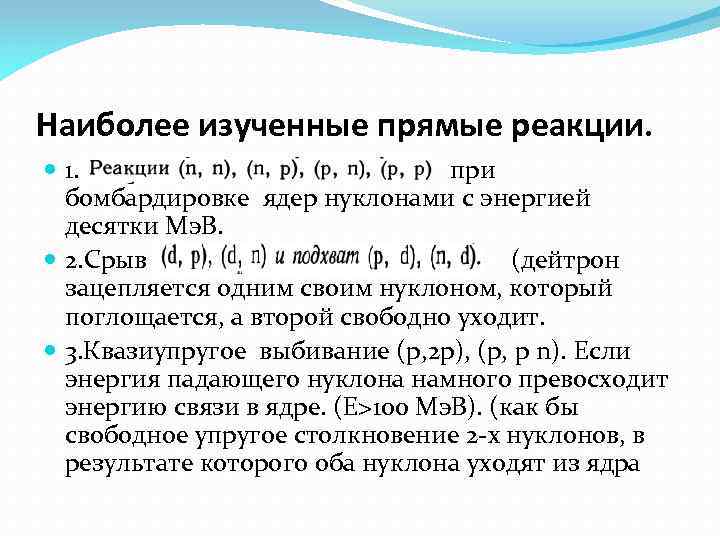 Наиболее изученные прямые реакции.

1. Реакции (n, n), (n, p), (p, n), (p, p) при бомбардировке ядер нуклонами с энергией десятки МэВ.

2.Срыв (d, p), (d, n) и подхват (p, d), (n, d). (дейтрон зацепляется одним своим нуклоном, который поглощается, а второй свободно уходит.

3.Квазиупругое выбивание (p,2p), (p, p n). Если энергия падающего нуклона намного превосходит энергию связи в ядре. (E>100 МэВ). (как бы свободное упругое столкновение 2-х нуклонов, в результате которого оба нуклона уходят из ядра